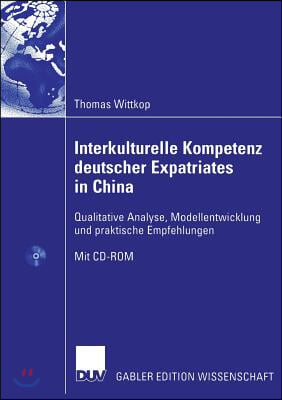 Thomas Wittkop

Interkulturelle Kompetenz deutscher Expatriates in China

Qualitative Analyse, Modellentwicklung und praktische Empfehlungen

Mit CD-ROM

DUV GABLER EDITION WISSENSCHAFT